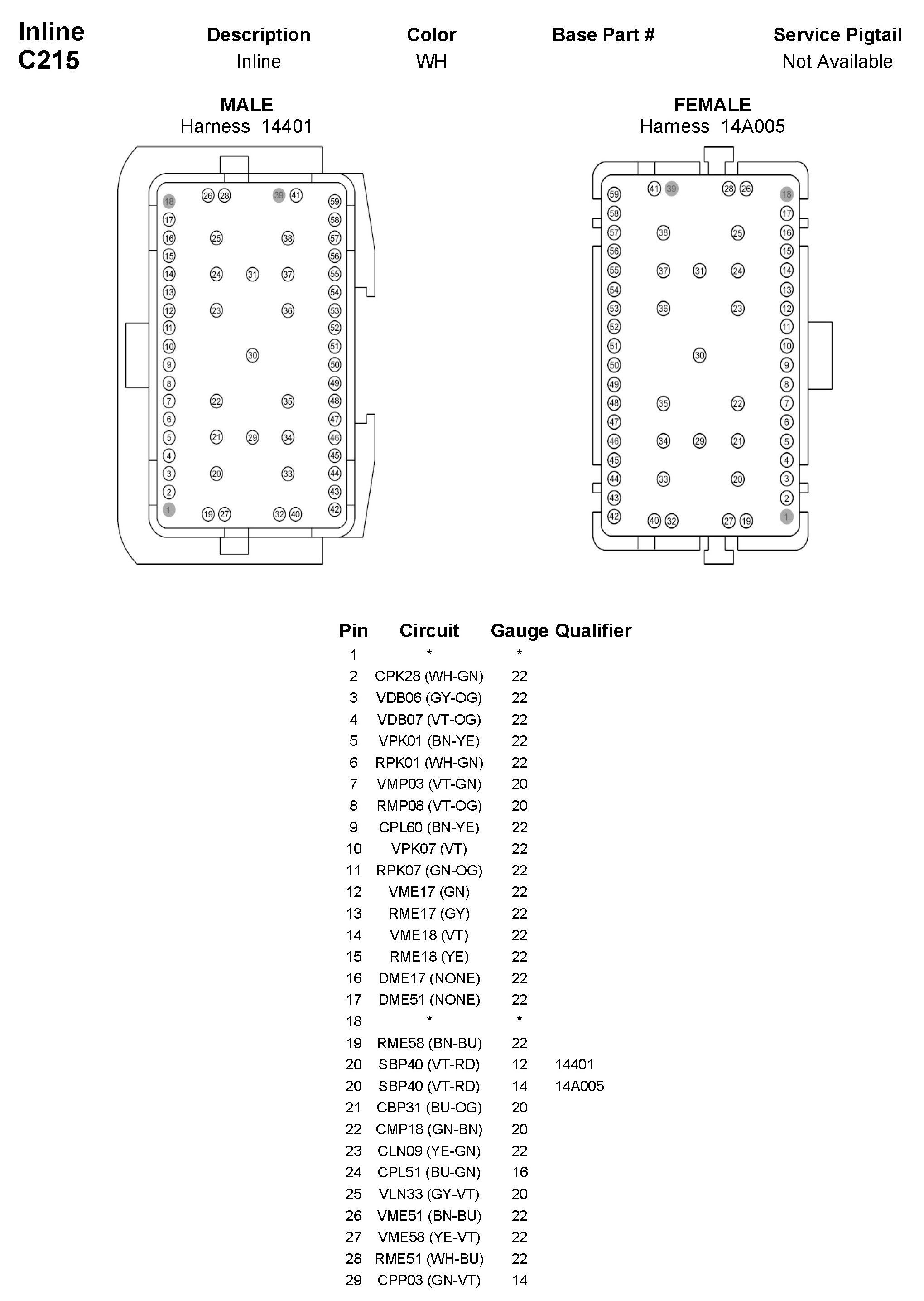 Inline
C215

| Description | Color | Base Part # | Service Pigtail |
|---|---|---|---|
| Inline | WH | | Not Available |

MALE
Harness 14401

18 26 28 39 41 59
17 58
16 25 38 57
15 56
14 24 31 37 55
13 54
12 23 36 53
11 52
10 51
9 30 50
8 49
7 22 35 48
6 47
5 21 29 34 46
4 45
3 20 33 44
2 43
1 19 27 32 40 42

FEMALE
Harness 14A005

59 41 39 28 26 18
58 17
57 38 25 16
56 15
55 37 31 24 14
54 13
53 36 23 12
52 11
51 10
50 30 9
49 8
48 35 22 7
47 6
46 34 29 21 5
45 4
44 33 20 3
43 2
42 40 32 27 19 1

| Pin | Circuit | Gauge | Qualifier |
|---|---|---|---|
| 1 | * | * | |
| 2 | CPK28 (WH-GN) | 22 | |
| 3 | VDB06 (GY-OG) | 22 | |
| 4 | VDB07 (VT-OG) | 22 | |
| 5 | VPK01 (BN-YE) | 22 | |
| 6 | RPK01 (WH-GN) | 22 | |
| 7 | VMP03 (VT-GN) | 20 | |
| 8 | RMP08 (VT-OG) | 20 | |
| 9 | CPL60 (BN-YE) | 22 | |
| 10 | VPK07 (VT) | 22 | |
| 11 | RPK07 (GN-OG) | 22 | |
| 12 | VME17 (GN) | 22 | |
| 13 | RME17 (GY) | 22 | |
| 14 | VME18 (VT) | 22 | |
| 15 | RME18 (YE) | 22 | |
| 16 | DME17 (NONE) | 22 | |
| 17 | DME51 (NONE) | 22 | |
| 18 | * | * | |
| 19 | RME58 (BN-BU) | 22 | |
| 20 | SBP40 (VT-RD) | 12 | 14401 |
| 20 | SBP40 (VT-RD) | 14 | 14A005 |
| 21 | CBP31 (BU-OG) | 20 | |
| 22 | CMP18 (GN-BN) | 20 | |
| 23 | CLN09 (YE-GN) | 22 | |
| 24 | CPL51 (BU-GN) | 16 | |
| 25 | VLN33 (GY-VT) | 20 | |
| 26 | VME51 (BN-BU) | 22 | |
| 27 | VME58 (YE-VT) | 22 | |
| 28 | RME51 (WH-BU) | 22 | |
| 29 | CPP03 (GN-VT) | 14 | |